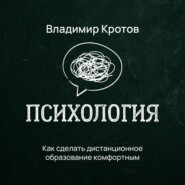 Владимир Кротов

ПСИХОЛОГИЯ

Как сделать дистанционное образование комфортным